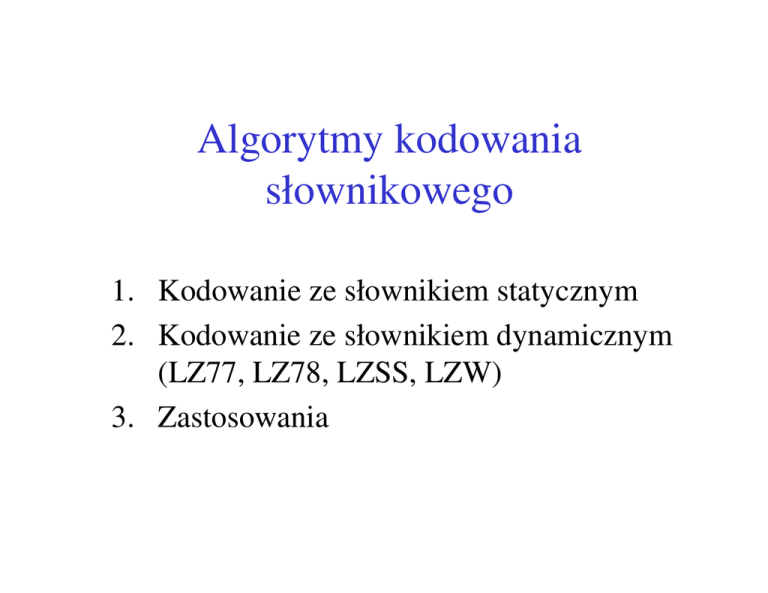 Algorytmy kodowania słownikowego

1. Kodowanie ze słownikiem statycznym
2. Kodowanie ze słownikiem dynamicznym (LZ77, LZ78, LZSS, LZW)
3. Zastosowania